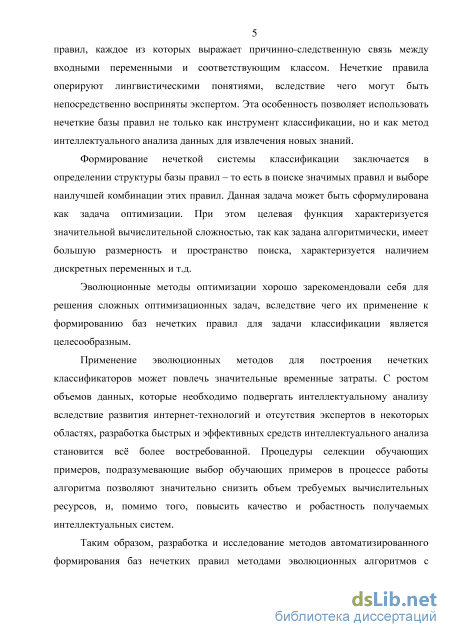 5

правил, каждое из которых выражает причинно-следственную связь между входными переменными и соответствующим классом. Нечеткие правила оперируют лингвистическими понятиями, вследствие чего могут быть непосредственно восприняты экспертом. Эта особенность позволяет использовать нечеткие базы правил не только как инструмент классификации, но и как метод интеллектуального анализа данных для извлечения новых знаний.

Формирование нечеткой системы классификации заключается в определении структуры базы правил – то есть в поиске значимых правил и выборе наилучшей комбинации этих правил. Данная задача может быть сформулирована как задача оптимизации. При этом целевая функция характеризуется значительной вычислительной сложностью, так как задана алгоритмически, имеет большую размерность и пространство поиска, характеризуется наличием дискретных переменных и т.д.

Эволюционные методы оптимизации хорошо зарекомендовали себя для решения сложных оптимизационных задач, вследствие чего их применение к формированию баз нечетких правил для задачи классификации является целесообразным.

Применение эволюционных методов для построения нечетких классификаторов может повлечь значительные временные затраты. С ростом объемов данных, которые необходимо подвергать интеллектуальному анализу вследствие развития интернет-технологий и отсутствия экспертов в некоторых областях, разработка быстрых и эффективных средств интеллектуального анализа становится всё более востребованной. Процедуры селекции обучающих примеров, подразумевающие выбор обучающих примеров в процессе работы алгоритма позволяют значительно снизить объем требуемых вычислительных ресурсов, и, помимо того, повысить качество и робастность получаемых интеллектуальных систем.

Таким образом, разработка и исследование методов автоматизированного формирования баз нечетких правил методами эволюционных алгоритмов с

dsLib.net
библиотека диссертаций